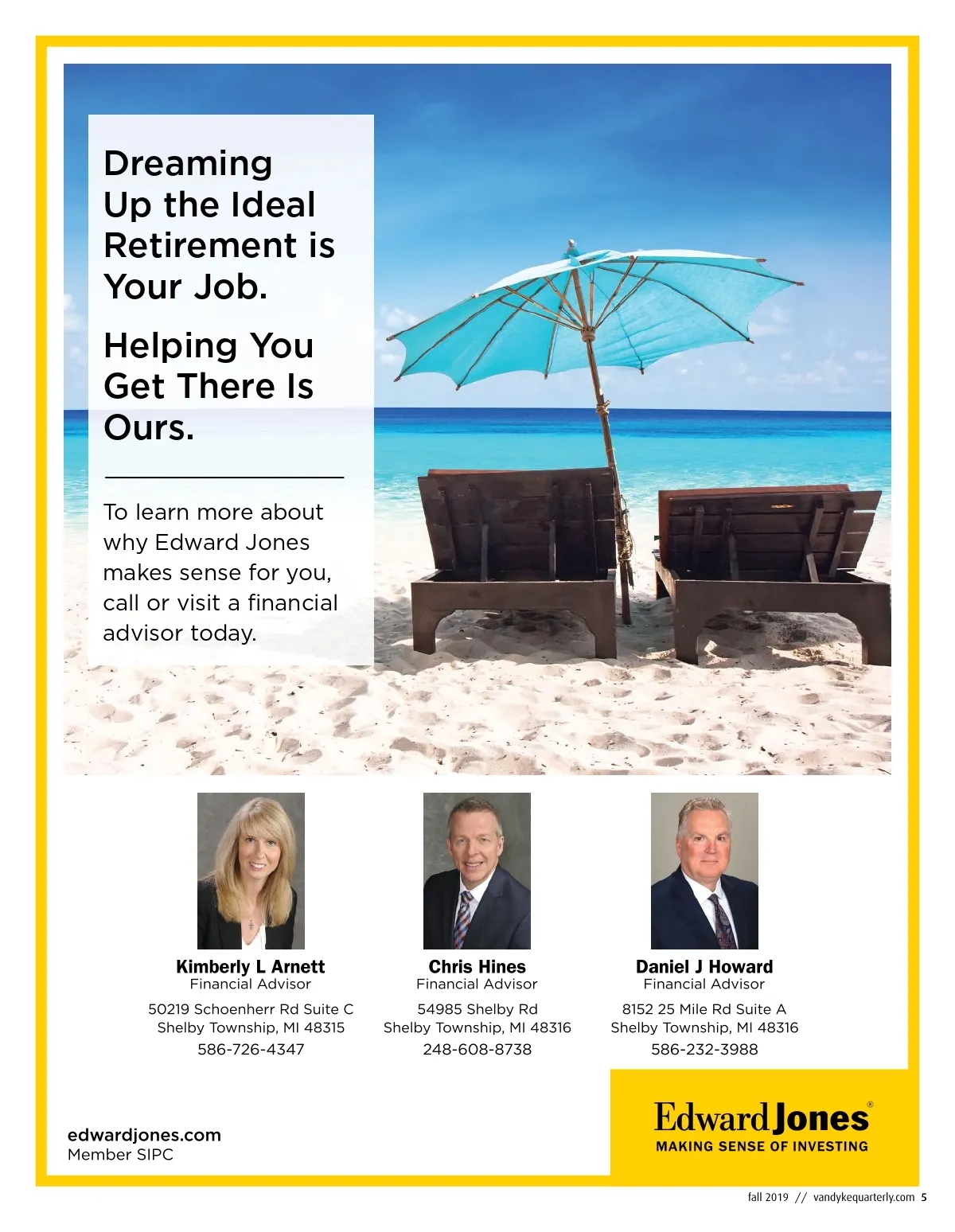 Dreaming Up the Ideal Retirement is Your Job.

Helping You Get There Is Ours.

To learn more about why Edward Jones makes sense for you, call or visit a financial advisor today.

Kimberly L Arnett
Financial Advisor
50219 Schoenherr Rd Suite C
Shelby Township, MI 48315
586-726-4347

Chris Hines
Financial Advisor
54985 Shelby Rd
Shelby Township, MI 48316
248-608-8738

Daniel J Howard
Financial Advisor
8152 25 Mile Rd Suite A
Shelby Township, MI 48316
586-232-3988

edwardjones.com
Member SIPC

Edward Jones®
MAKING SENSE OF INVESTING

fall 2019 // vandykequarterly.com 5